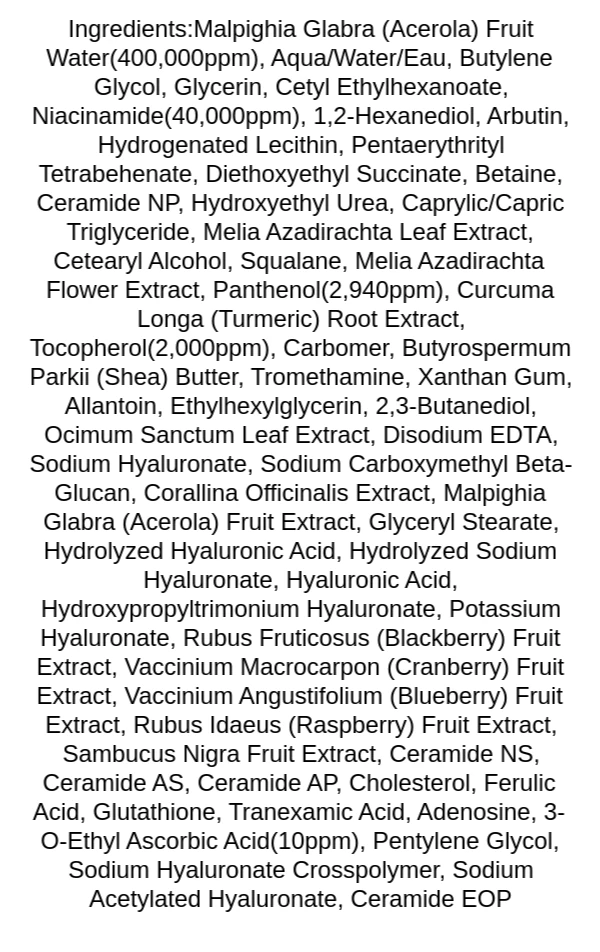 Ingredients:Malpighia Glabra (Acerola) Fruit Water(400,000ppm), Aqua/Water/Eau, Butylene Glycol, Glycerin, Cetyl Ethylhexanoate, Niacinamide(40,000ppm), 1,2-Hexanediol, Arbutin, Hydrogenated Lecithin, Pentaerythrityl Tetrabehenate, Diethoxyethyl Succinate, Betaine, Ceramide NP, Hydroxyethyl Urea, Caprylic/Capric Triglyceride, Melia Azadirachta Leaf Extract, Cetearyl Alcohol, Squalane, Melia Azadirachta Flower Extract, Panthenol(2,940ppm), Curcuma Longa (Turmeric) Root Extract, Tocopherol(2,000ppm), Carbomer, Butyrospermum Parkii (Shea) Butter, Tromethamine, Xanthan Gum, Allantoin, Ethylhexylglycerin, 2,3-Butanediol, Ocimum Sanctum Leaf Extract, Disodium EDTA, Sodium Hyaluronate, Sodium Carboxymethyl Beta-Glucan, Corallina Officinalis Extract, Malpighia Glabra (Acerola) Fruit Extract, Glyceryl Stearate, Hydrolyzed Hyaluronic Acid, Hydrolyzed Sodium Hyaluronate, Hyaluronic Acid, Hydroxypropyltrimonium Hyaluronate, Potassium Hyaluronate, Rubus Fruticosus (Blackberry) Fruit Extract, Vaccinium Macrocarpon (Cranberry) Fruit Extract, Vaccinium Angustifolium (Blueberry) Fruit Extract, Rubus Idaeus (Raspberry) Fruit Extract, Sambucus Nigra Fruit Extract, Ceramide NS, Ceramide AS, Ceramide AP, Cholesterol, Ferulic Acid, Glutathione, Tranexamic Acid, Adenosine, 3-O-Ethyl Ascorbic Acid(10ppm), Pentylene Glycol, Sodium Hyaluronate Crosspolymer, Sodium Acetylated Hyaluronate, Ceramide EOP